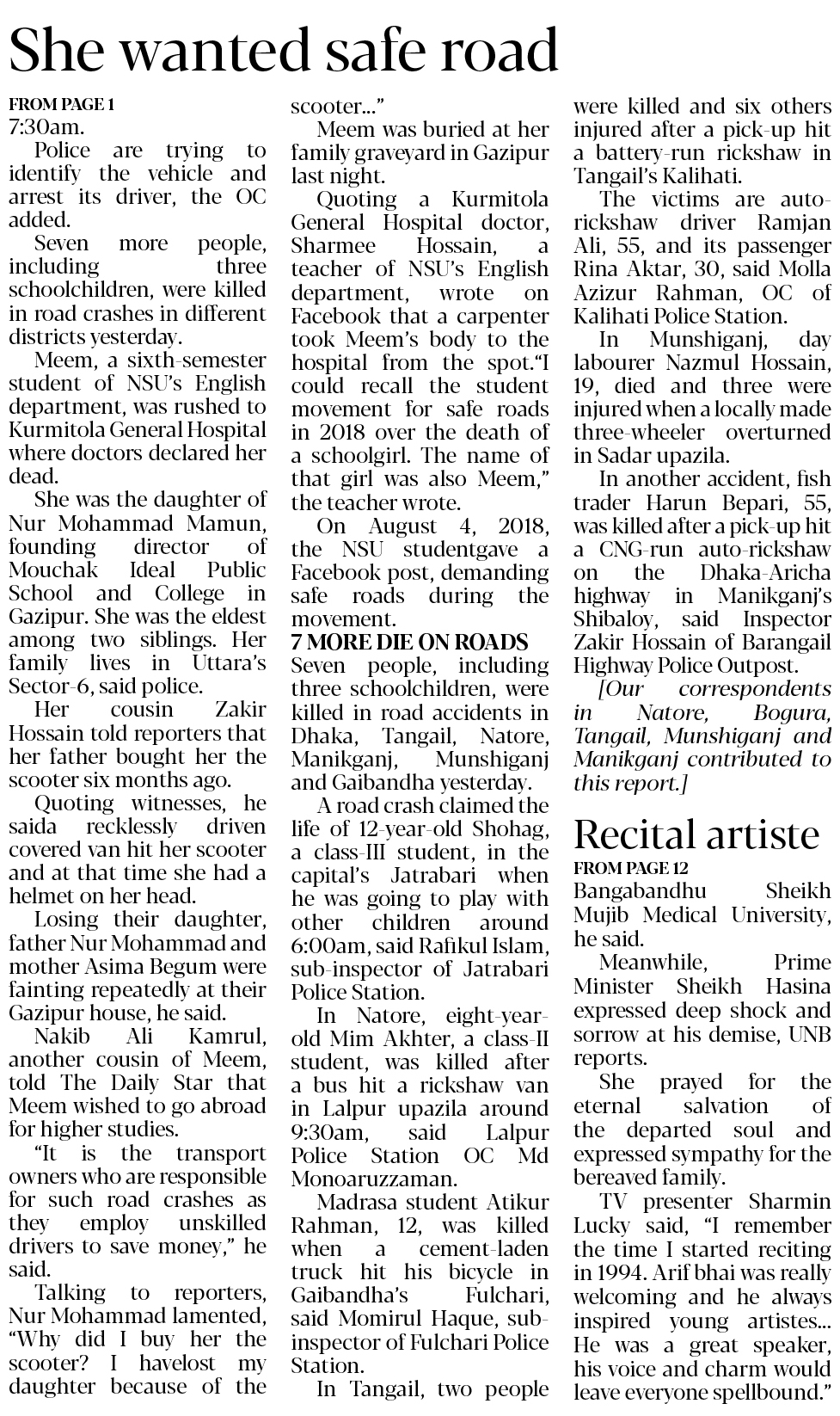 She wanted safe road

FROM PAGE 1
7:30am.

Police are trying to identify the vehicle and arrest its driver, the OC added.

Seven more people, including three schoolchildren, were killed in road crashes in different districts yesterday.

Meem, a sixth-semester student of NSU's English department, was rushed to Kurmitola General Hospital where doctors declared her dead.

She was the daughter of Nur Mohammad Mamun, founding director of Mouchak Ideal Public School and College in Gazipur. She was the eldest among two siblings. Her family lives in Uttara's Sector-6, said police.

Her cousin Zakir Hossain told reporters that her father bought her the scooter six months ago.

Quoting witnesses, he saida recklessly driven covered van hit her scooter and at that time she had a helmet on her head.

Losing their daughter, father Nur Mohammad and mother Asima Begum were fainting repeatedly at their Gazipur house, he said.

Nakib Ali Kamrul, another cousin of Meem, told The Daily Star that Meem wished to go abroad for higher studies.

"It is the transport owners who are responsible for such road crashes as they employ unskilled drivers to save money," he said.

Talking to reporters, Nur Mohammad lamented, "Why did I buy her the scooter? I havelost my daughter because of the scooter..."

Meem was buried at her family graveyard in Gazipur last night.

Quoting a Kurmitola General Hospital doctor, Sharmee Hossain, a teacher of NSU's English department, wrote on Facebook that a carpenter took Meem's body to the hospital from the spot."I could recall the student movement for safe roads in 2018 over the death of a schoolgirl. The name of that girl was also Meem," the teacher wrote.

On August 4, 2018, the NSU studentgave a Facebook post, demanding safe roads during the movement.

7 MORE DIE ON ROADS
Seven people, including three schoolchildren, were killed in road accidents in Dhaka, Tangail, Natore, Manikganj, Munshiganj and Gaibandha yesterday.

A road crash claimed the life of 12-year-old Shohag, a class-III student, in the capital's Jatrabari when he was going to play with other children around 6:00am, said Rafikul Islam, sub-inspector of Jatrabari Police Station.

In Natore, eight-year-old Mim Akhter, a class-II student, was killed after a bus hit a rickshaw van in Lalpur upazila around 9:30am, said Lalpur Police Station OC Md Monoaruzzaman.

Madrasa student Atikur Rahman, 12, was killed when a cement-laden truck hit his bicycle in Gaibandha's Fulchari, said Momirul Haque, sub-inspector of Fulchari Police Station.

In Tangail, two people were killed and six others injured after a pick-up hit a battery-run rickshaw in Tangail's Kalihati.

The victims are auto-rickshaw driver Ramjan Ali, 55, and its passenger Rina Aktar, 30, said Molla Azizur Rahman, OC of Kalihati Police Station.

In Munshiganj, day labourer Nazmul Hossain, 19, died and three were injured when a locally made three-wheeler overturned in Sadar upazila.

In another accident, fish trader Harun Bepari, 55, was killed after a pick-up hit a CNG-run auto-rickshaw on the Dhaka-Aricha highway in Manikganj's Shibaloy, said Inspector Zakir Hossain of Barangail Highway Police Outpost.

[Our correspondents in Natore, Bogura, Tangail, Munshiganj and Manikganj contributed to this report.]

Recital artiste

FROM PAGE 12
Bangabandhu Sheikh Mujib Medical University, he said.

Meanwhile, Prime Minister Sheikh Hasina expressed deep shock and sorrow at his demise, UNB reports.

She prayed for the eternal salvation of the departed soul and expressed sympathy for the bereaved family.

TV presenter Sharmin Lucky said, "I remember the time I started reciting in 1994. Arif bhai was really welcoming and he always inspired young artistes... He was a great speaker, his voice and charm would leave everyone spellbound."